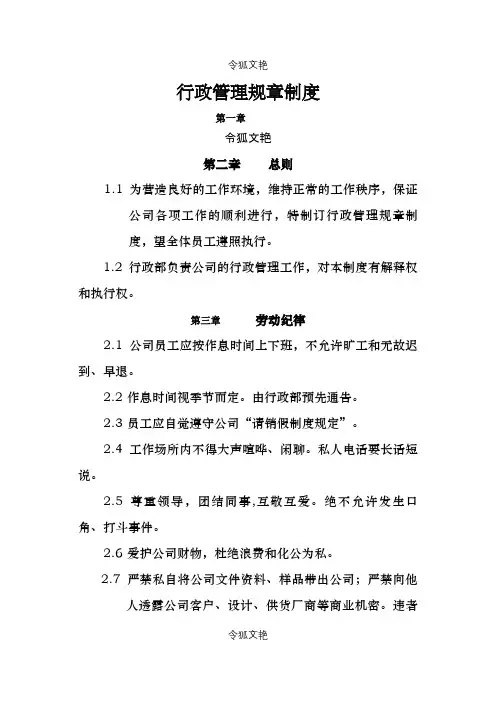 令狐文艳

行政管理规章制度

第一章

令狐文艳

第二章　　总则

1.1 为营造良好的工作环境，维持正常的工作秩序，保证公司各项工作的顺利进行，特制订行政管理规章制度，望全体员工遵照执行。

1.2 行政部负责公司的行政管理工作，对本制度有解释权和执行权。

第三章　　劳动纪律

2.1 公司员工应按作息时间上下班，不允许旷工和无故迟到、早退。

2.2 作息时间视季节而定。由行政部预先通告。

2.3 员工应自觉遵守公司“请销假制度规定”。

2.4 工作场所内不得大声喧哗、闲聊。私人电话要长话短说。

2.5 尊重领导，团结同事,互敬互爱。绝不允许发生口角、打斗事件。

2.6 爱护公司财物，杜绝浪费和化公为私。

2.7 严禁私自将公司文件资料、样品带出公司；严禁向他人透露公司客户、设计、供货厂商等商业机密。违者

令狐文艳